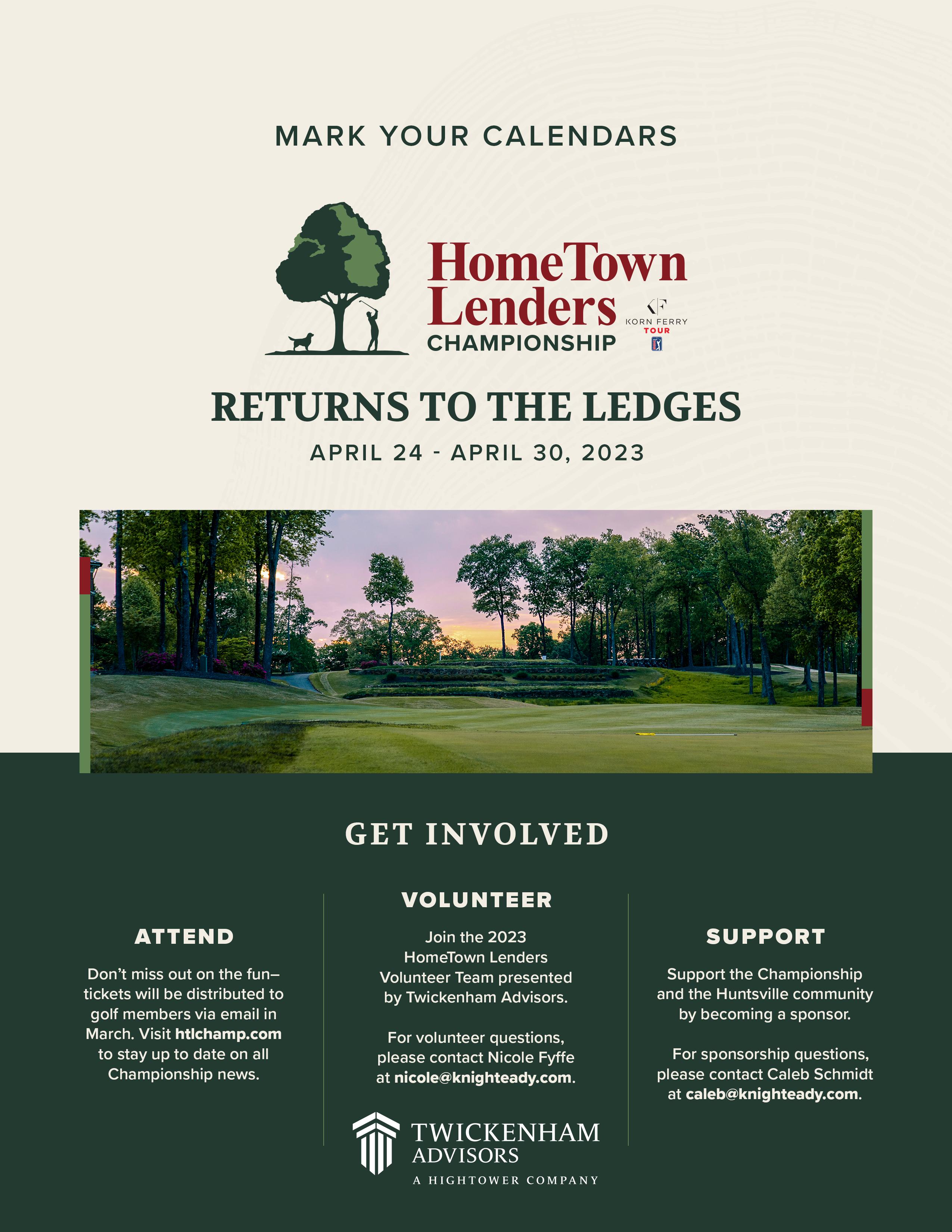 MARK YOUR CALENDARS

HomeTown Lenders CHAMPIONSHIP

KORN FERRY TOUR

RETURNS TO THE LEDGES

APRIL 24 - APRIL 30, 2023

GET INVOLVED

ATTEND

Don't miss out on the fun– tickets will be distributed to golf members via email in March. Visit htlchamp.com to stay up to date on all Championship news.

VOLUNTEER

Join the 2023 HomeTown Lenders Volunteer Team presented by Twickenham Advisors.

For volunteer questions, please contact Nicole Fyffe at nicole@knighteady.com.

TWICKENHAM ADVISORS
A HIGHTOWER COMPANY

SUPPORT

Support the Championship and the Huntsville community by becoming a sponsor.

For sponsorship questions, please contact Caleb Schmidt at caleb@knighteady.com.